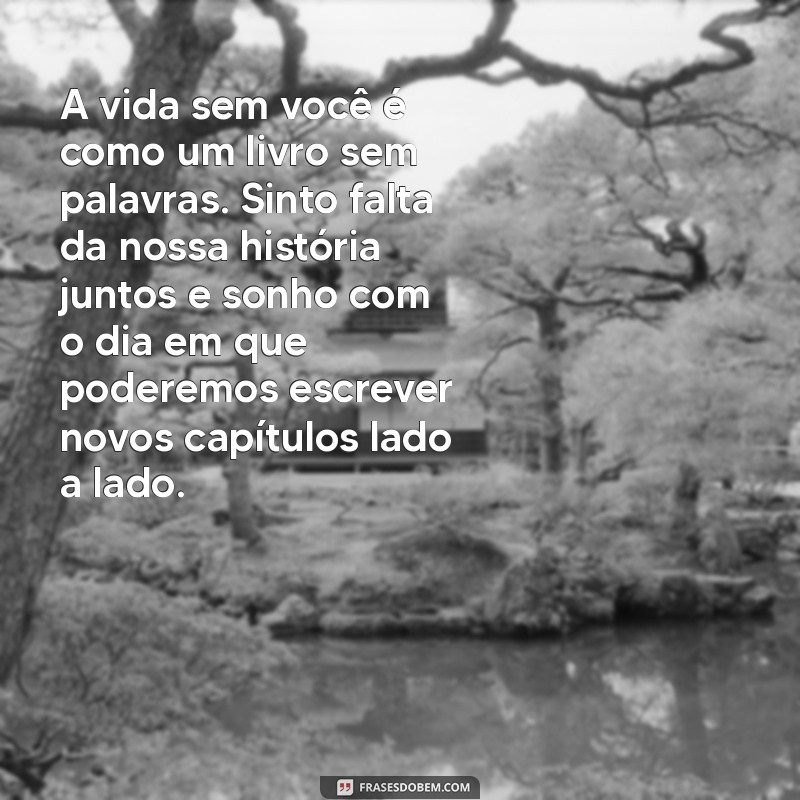 A vida sem você é como um livro sem palavras. Sinto falta da nossa história juntos e sonho com o dia em que poderemos escrever novos capítulos lado a lado.

FRASESDOBEM.COM